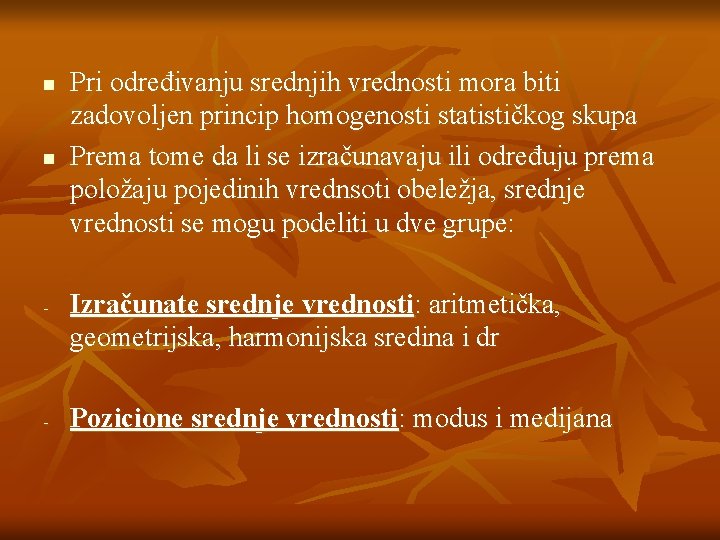 • Pri određivanju srednjih vrednosti mora biti zadovoljen princip homogenosti statističkog skupa

• Prema tome da li se izračunavaju ili određuju prema položaju pojedinih vrednsoti obeležja, srednje vrednosti se mogu podeliti u dve grupe:

- Izračunate srednje vrednosti: aritmetička, geometrijska, harmonijska sredina i dr

- Pozicione srednje vrednosti: modus i medijana